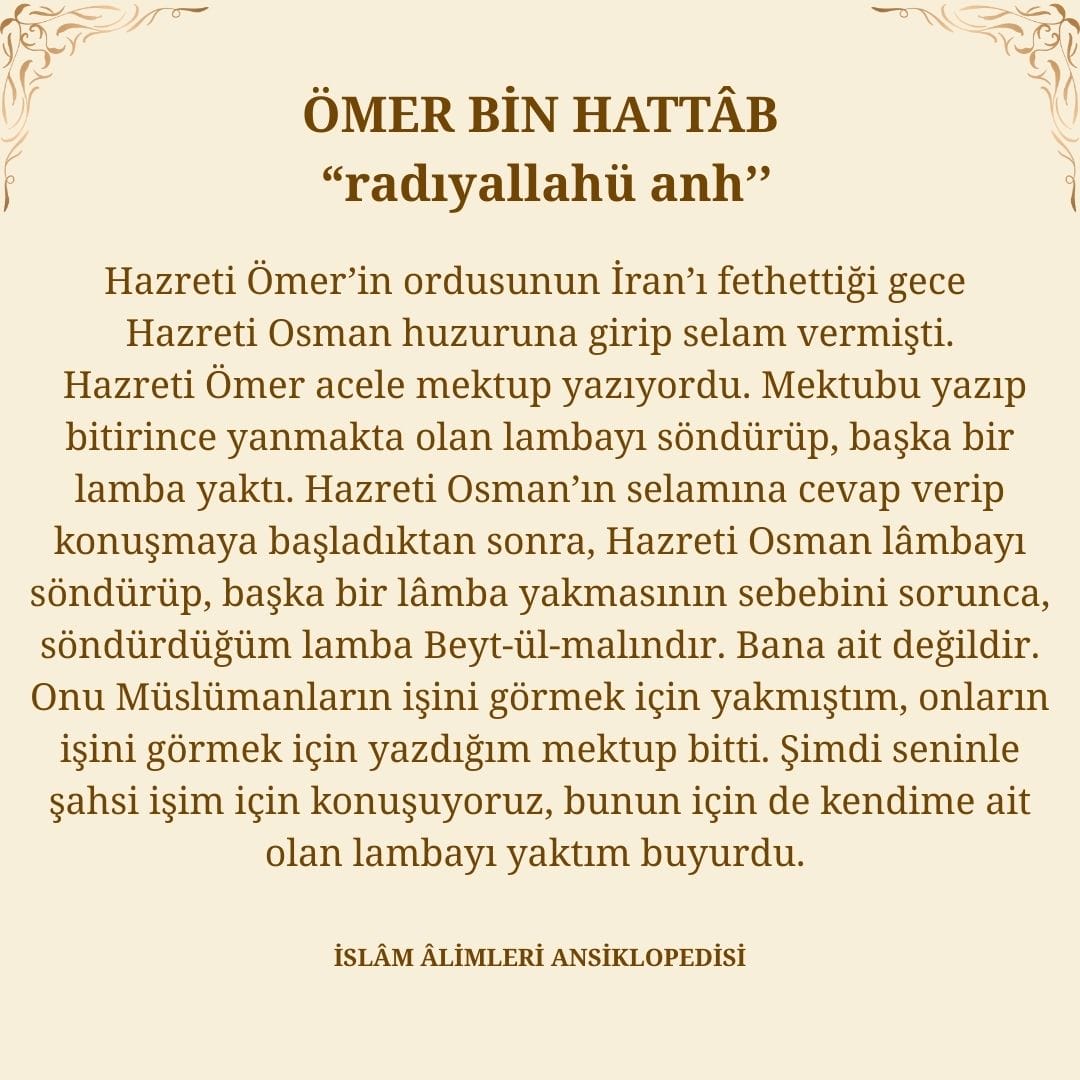 ÖMER BİN HATTÂB
“radıyallahü anh’’

Hazreti Ömer’in ordusunun İran’ı fethettiği gece Hazreti Osman huzuruna girip selam vermişti. Hazreti Ömer acele mektup yazıyordu. Mektubu yazıp bitirince yanmakta olan lambayı söndürüp, başka bir lamba yaktı. Hazreti Osman’ın selamına cevap verip konuşmaya başladıktan sonra, Hazreti Osman lâmbayı söndürüp, başka bir lâmba yakmasının sebebini sorunca, söndürdüğüm lamba Beyt-ül-malındır. Bana ait değildir. Onu Müslümanların işini görmek için yakmıştım, onların işini görmek için yazdığım mektup bitti. Şimdi seninle şahsi işim için konuşuyoruz, bunun için de kendime ait olan lambayı yaktım buyurdu.

İSLÂM ÂLİMLERİ ANSİKLOPEDİSİ